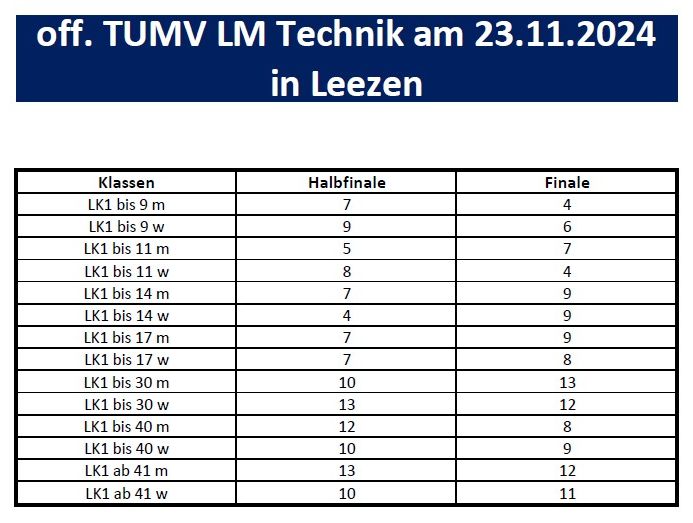 off. TUMV LM Technik am 23.11.2024 in Leezen

| Klassen | Halbfinale | Finale |
|---|---|---|
| LK1 bis 9 m | 7 | 4 |
| LK1 bis 9 w | 9 | 6 |
| LK1 bis 11 m | 5 | 7 |
| LK1 bis 11 w | 8 | 4 |
| LK1 bis 14 m | 7 | 9 |
| LK1 bis 14 w | 4 | 9 |
| LK1 bis 17 m | 7 | 9 |
| LK1 bis 17 w | 7 | 8 |
| LK1 bis 30 m | 10 | 13 |
| LK1 bis 30 w | 13 | 12 |
| LK1 bis 40 m | 12 | 8 |
| LK1 bis 40 w | 10 | 9 |
| LK1 ab 41 m | 13 | 12 |
| LK1 ab 41 w | 10 | 11 |